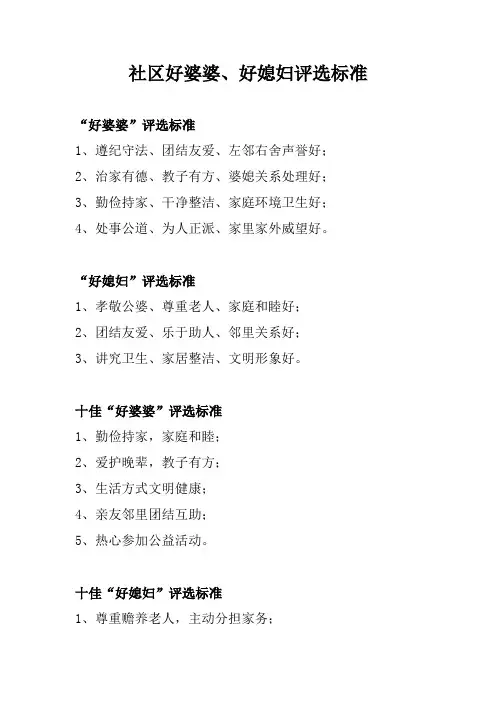 社区好婆婆、好媳妇评选标准

“好婆婆”评选标准

1、遵纪守法、团结友爱、左邻右舍声誉好；

2、治家有德、教子有方、婆媳关系处理好；

3、勤俭持家、干净整洁、家庭环境卫生好；

4、处事公道、为人正派、家里家外威望好。

“好媳妇”评选标准

1、孝敬公婆、尊重老人、家庭和睦好；

2、团结友爱、乐于助人、邻里关系好；

3、讲究卫生、家居整洁、文明形象好。

十佳“好婆婆”评选标准

1、勤俭持家，家庭和睦；

2、爱护晚辈，教子有方；

3、生活方式文明健康；

4、亲友邻里团结互助；

5、热心参加公益活动。

十佳“好媳妇”评选标准

1、尊重赡养老人，主动分担家务；